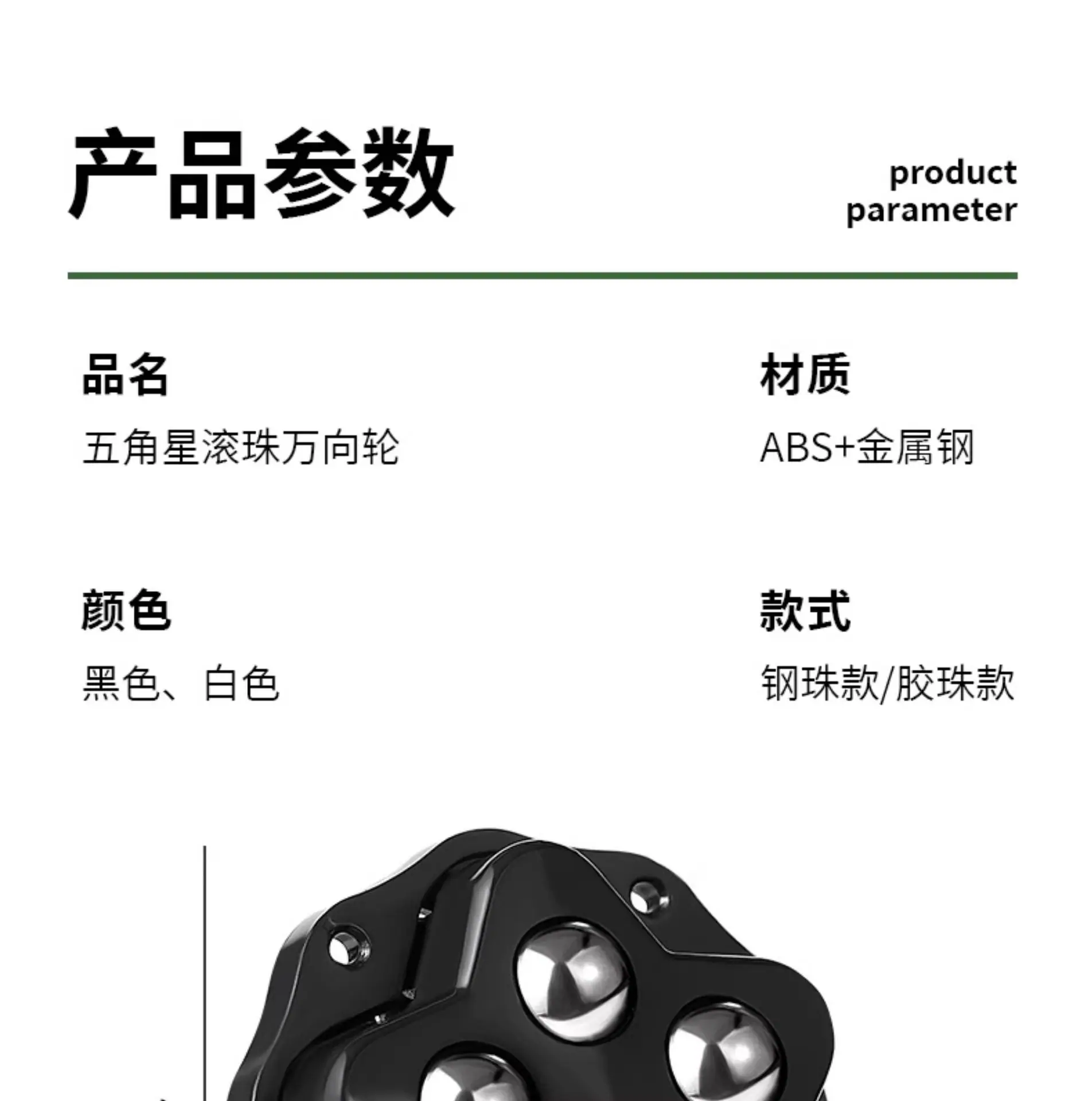 产品参数

product
parameter

品名

五角星滚珠万向轮

材质

ABS+金属钢

颜色

黑色、白色

款式

钢珠款/胶珠款